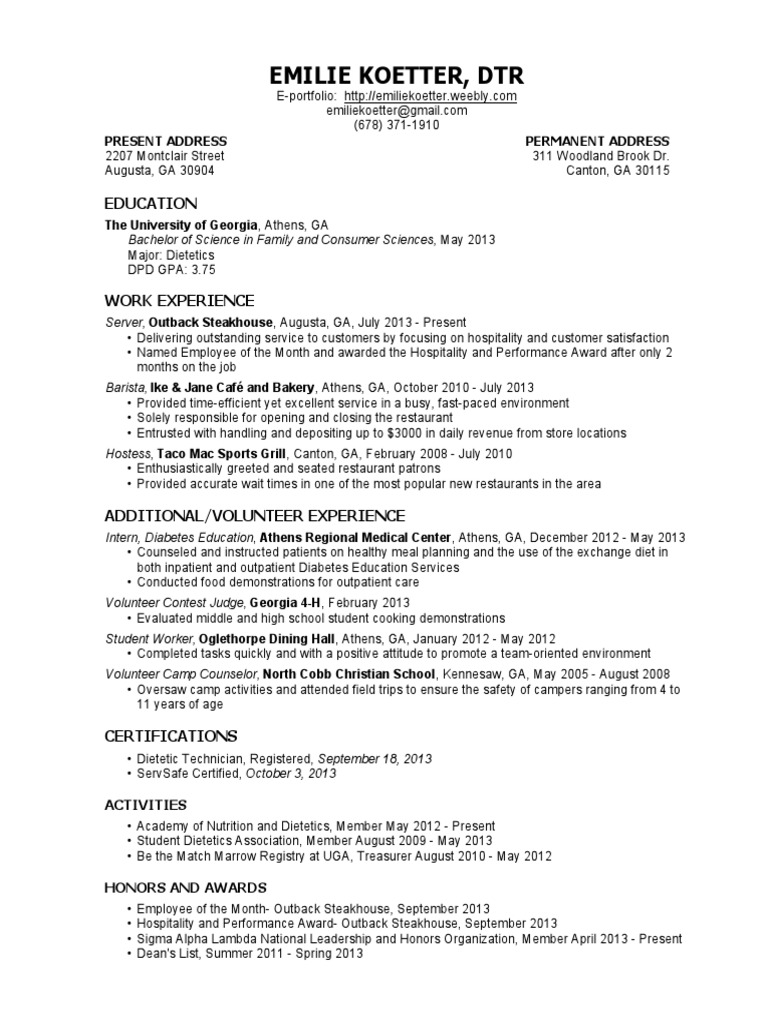 EMILIE KOETTER, DTR
E-portfolio: http://emiliekoetter.weebly.com
emiliekoetter@gmail.com
(678) 371-1910

PRESENT ADDRESS
2207 Montclair Street
Augusta, GA 30904

PERMANENT ADDRESS
311 Woodland Brook Dr.
Canton, GA 30115

EDUCATION
The University of Georgia, Athens, GA
Bachelor of Science in Family and Consumer Sciences, May 2013
Major: Dietetics
DPD GPA: 3.75

WORK EXPERIENCE
Server, Outback Steakhouse, Augusta, GA, July 2013 - Present
• Delivering outstanding service to customers by focusing on hospitality and customer satisfaction
• Named Employee of the Month and awarded the Hospitality and Performance Award after only 2 months on the job
Barista, Ike & Jane Café and Bakery, Athens, GA, October 2010 - July 2013
• Provided time-efficient yet excellent service in a busy, fast-paced environment
• Solely responsible for opening and closing the restaurant
• Entrusted with handling and depositing up to $3000 in daily revenue from store locations
Hostess, Taco Mac Sports Grill, Canton, GA, February 2008 - July 2010
• Enthusiastically greeted and seated restaurant patrons
• Provided accurate wait times in one of the most popular new restaurants in the area

ADDITIONAL/VOLUNTEER EXPERIENCE
Intern, Diabetes Education, Athens Regional Medical Center, Athens, GA, December 2012 - May 2013
• Counseled and instructed patients on healthy meal planning and the use of the exchange diet in both inpatient and outpatient Diabetes Education Services
• Conducted food demonstrations for outpatient care
Volunteer Contest Judge, Georgia 4-H, February 2013
• Evaluated middle and high school student cooking demonstrations
Student Worker, Oglethorpe Dining Hall, Athens, GA, January 2012 - May 2012
• Completed tasks quickly and with a positive attitude to promote a team-oriented environment
Volunteer Camp Counselor, North Cobb Christian School, Kennesaw, GA, May 2005 - August 2008
• Oversaw camp activities and attended field trips to ensure the safety of campers ranging from 4 to 11 years of age

CERTIFICATIONS
• Dietetic Technician, Registered, September 18, 2013
• ServSafe Certified, October 3, 2013

ACTIVITIES
• Academy of Nutrition and Dietetics, Member May 2012 - Present
• Student Dietetics Association, Member August 2009 - May 2013
• Be the Match Marrow Registry at UGA, Treasurer August 2010 - May 2012

HONORS AND AWARDS
• Employee of the Month- Outback Steakhouse, September 2013
• Hospitality and Performance Award- Outback Steakhouse, September 2013
• Sigma Alpha Lambda National Leadership and Honors Organization, Member April 2013 - Present
• Dean's List, Summer 2011 - Spring 2013